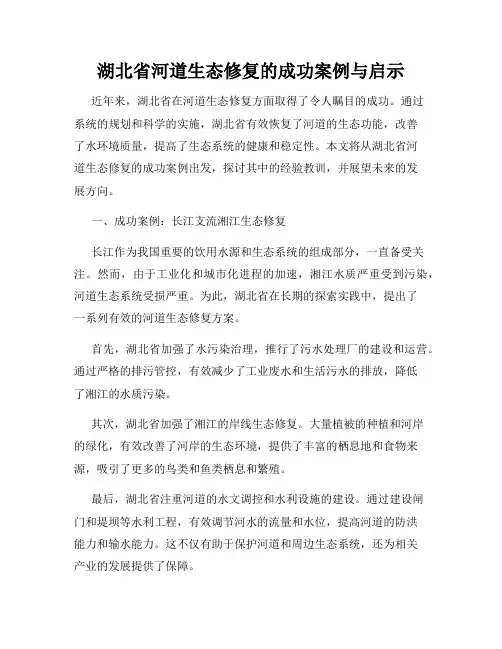 湖北省河道生态修复的成功案例与启示

近年来，湖北省在河道生态修复方面取得了令人瞩目的成功。通过系统的规划和科学的实施，湖北省有效恢复了河道的生态功能，改善了水环境质量，提高了生态系统的健康和稳定性。本文将从湖北省河道生态修复的成功案例出发，探讨其中的经验教训，并展望未来的发展方向。

一、成功案例：长江支流湘江生态修复

长江作为我国重要的饮用水源和生态系统的组成部分，一直备受关注。然而，由于工业化和城市化进程的加速，湘江水质严重受到污染，河道生态系统受损严重。为此，湖北省在长期的探索实践中，提出了一系列有效的河道生态修复方案。

首先，湖北省加强了水污染治理，推行了污水处理厂的建设和运营。通过严格的排污管控，有效减少了工业废水和生活污水的排放，降低了湘江的水质污染。

其次，湖北省加强了湘江的岸线生态修复。大量植被的种植和河岸的绿化，有效改善了河岸的生态环境，提供了丰富的栖息地和食物来源，吸引了更多的鸟类和鱼类栖息和繁殖。

最后，湖北省注重河道的水文调控和水利设施的建设。通过建设闸门和堤坝等水利工程，有效调节河水的流量和水位，提高河道的防洪能力和输水能力。这不仅有助于保护河道和周边生态系统，还为相关产业的发展提供了保障。